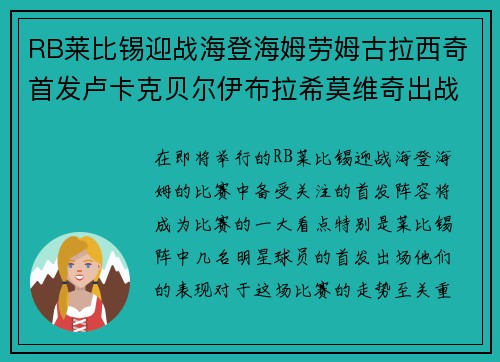 RB莱比锡迎战海登海姆劳姆古拉西奇首发卢卡克贝尔伊布拉希莫维奇出战

在即将举行的RB莱比锡迎战海登海姆的比赛中备受关注的首发阵容将成为比赛的一大看点特别是莱比锡阵中几名明星球员的首发出场他们的表现对于这场比赛的走势至关重